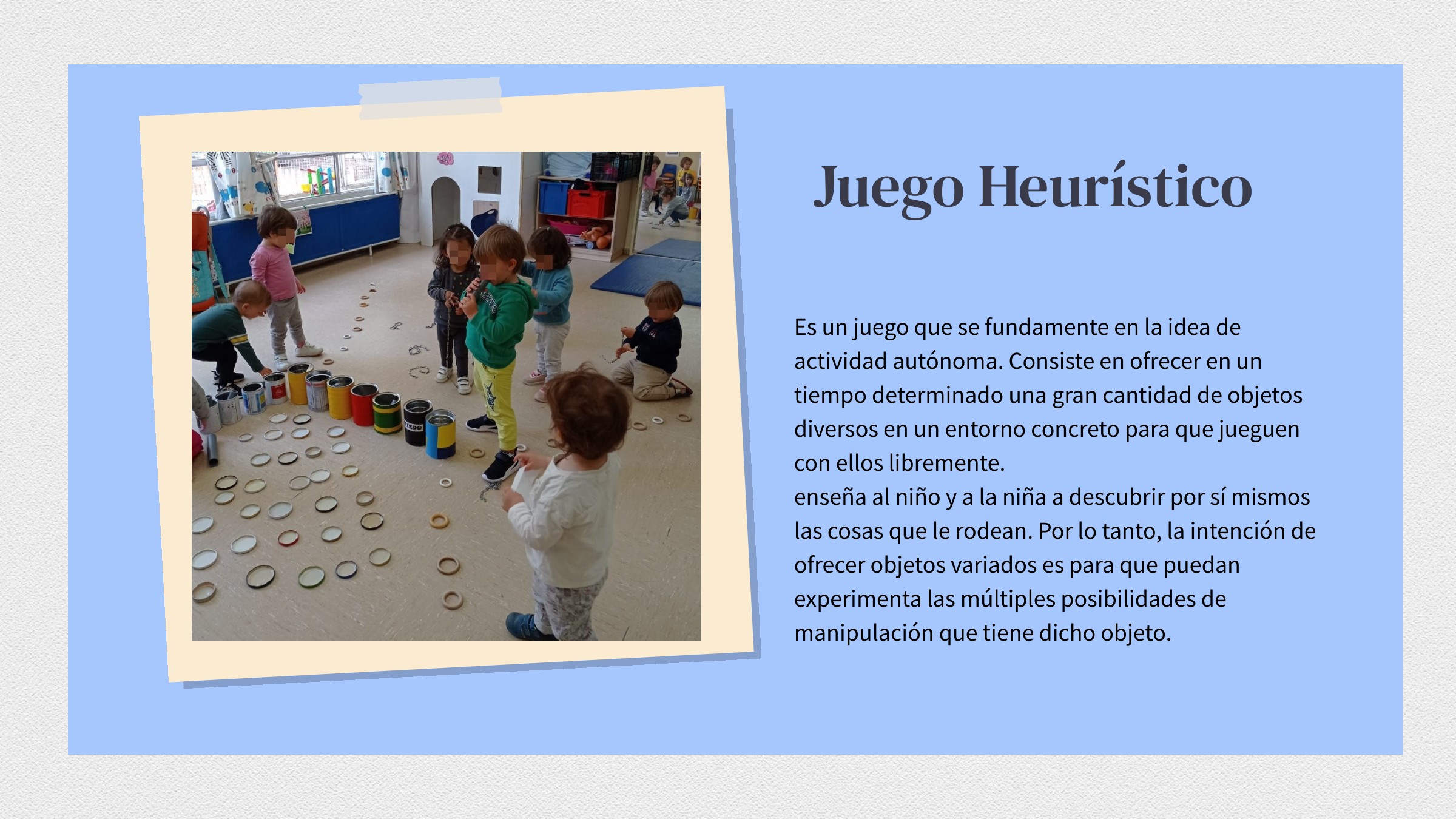 Juego Heurístico

Es un juego que se fundamente en la idea de actividad autónoma. Consiste en ofrecer en un tiempo determinado una gran cantidad de objetos diversos en un entorno concreto para que jueguen con ellos libremente.

enseña al niño y a la niña a descubrir por sí mismos las cosas que le rodean. Por lo tanto, la intención de ofrecer objetos variados es para que puedan experimenta las múltiples posibilidades de manipulación que tiene dicho objeto.